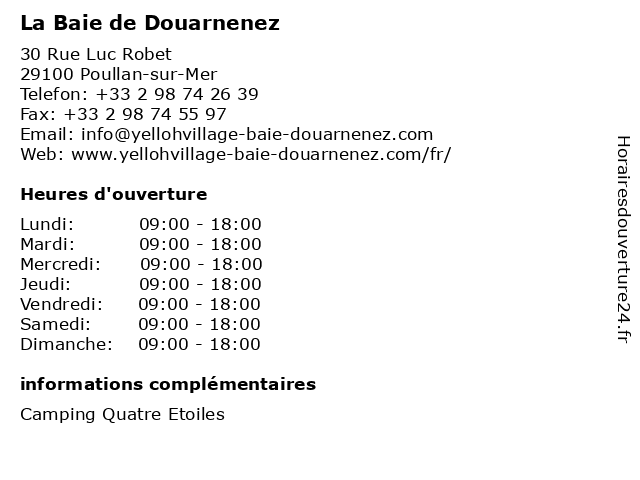 La Baie de Douarnenez

30 Rue Luc Robet
29100 Poullan-sur-Mer
Telefon: +33 2 98 74 26 39
Fax: +33 2 98 74 55 97
Email: info@yellohvillage-baie-douarnenez.com
Web: www.yellohvillage-baie-douarnenez.com/fr/

Heures d'ouverture

Lundi: 09:00 - 18:00
Mardi: 09:00 - 18:00
Mercredi: 09:00 - 18:00
Jeudi: 09:00 - 18:00
Vendredi: 09:00 - 18:00
Samedi: 09:00 - 18:00
Dimanche: 09:00 - 18:00

informations complémentaires

Camping Quatre Etoiles

Horairesdouverture24.fr